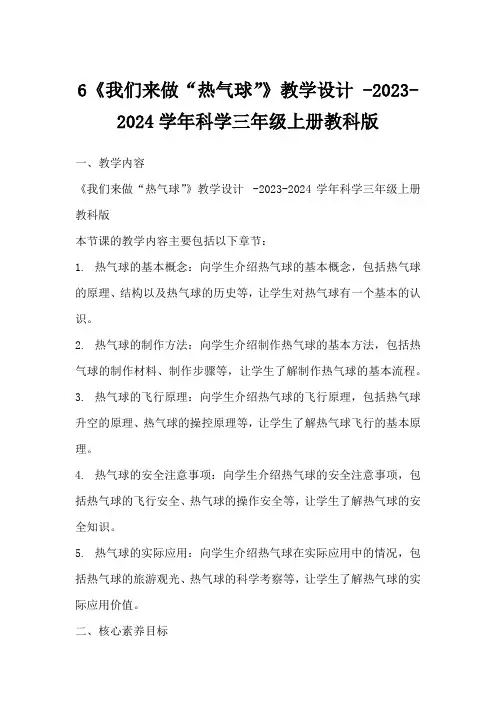 6《我们来做“热气球”》教学设计 -2023-2024 学年科学三年级上册教科版

一、教学内容

《我们来做“热气球”》教学设计 -2023-2024 学年科学三年级上册教科版

本节课的教学内容主要包括以下章节：

1. 热气球的基本概念：向学生介绍热气球的基本概念，包括热气球的原理、结构以及热气球的历史等，让学生对热气球有一个基本的认识。

2. 热气球的制作方法：向学生介绍制作热气球的基本方法，包括热气球的制作材料、制作步骤等，让学生了解制作热气球的基本流程。

3. 热气球的飞行原理：向学生介绍热气球的飞行原理，包括热气球升空的原理、热气球的操控原理等，让学生了解热气球飞行的基本原理。

4. 热气球的安全注意事项：向学生介绍热气球的安全注意事项，包括热气球的飞行安全、热气球的操作安全等，让学生了解热气球的安全知识。

5. 热气球的实际应用：向学生介绍热气球在实际应用中的情况，包括热气球的旅游观光、热气球的科学考察等，让学生了解热气球的实际应用价值。

二、核心素养目标